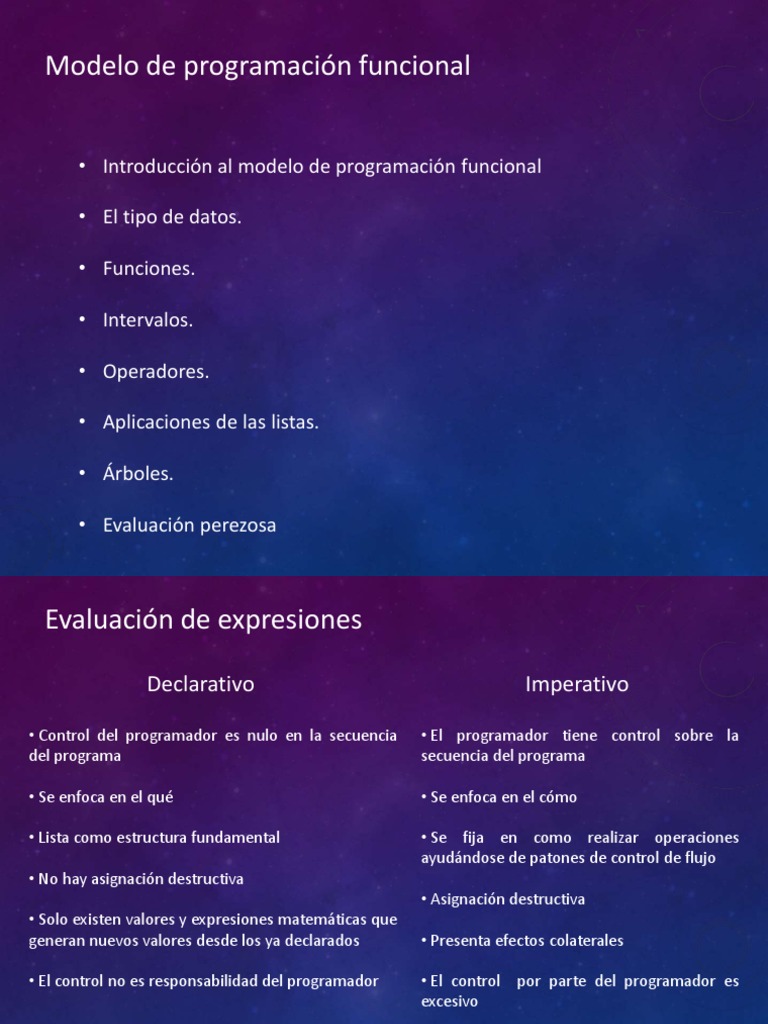 Modelo de programación funcional

• Introducción al modelo de programación funcional
• El tipo de datos.
• Funciones.
• Intervalos.
• Operadores.
• Aplicaciones de las listas.
• Árboles.
• Evaluación perezosa

Evaluación de expresiones

Declarativo

• Control del programador es nulo en la secuencia del programa

• Se enfoca en el qué

• Lista como estructura fundamental

• No hay asignación destructiva

• Solo existen valores y expresiones matemáticas que generan nuevos valores desde los ya declarados

• El control no es responsabilidad del programador

Imperativo

• El programador tiene control sobre la secuencia del programa

• Se enfoca en el cómo

• Se fija en como realizar operaciones ayudándose de patones de control de flujo

• Asignación destructiva

• Presenta efectos colaterales

• El control por parte del programador es excesivo